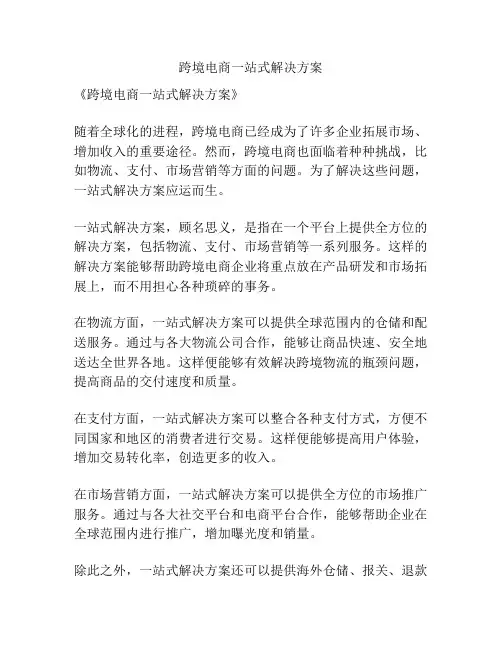 跨境电商一站式解决方案

《跨境电商一站式解决方案》

随着全球化的进程，跨境电商已经成为了许多企业拓展市场、增加收入的重要途径。然而，跨境电商也面临着种种挑战，比如物流、支付、市场营销等方面的问题。为了解决这些问题，一站式解决方案应运而生。

一站式解决方案，顾名思义，是指在一个平台上提供全方位的解决方案，包括物流、支付、市场营销等一系列服务。这样的解决方案能够帮助跨境电商企业将重点放在产品研发和市场拓展上，而不用担心各种琐碎的事务。

在物流方面，一站式解决方案可以提供全球范围内的仓储和配送服务。通过与各大物流公司合作，能够让商品快速、安全地送达全世界各地。这样便能够有效解决跨境物流的瓶颈问题，提高商品的交付速度和质量。

在支付方面，一站式解决方案可以整合各种支付方式，方便不同国家和地区的消费者进行交易。这样便能够提高用户体验，增加交易转化率，创造更多的收入。

在市场营销方面，一站式解决方案可以提供全方位的市场推广服务。通过与各大社交平台和电商平台合作，能够帮助企业在全球范围内进行推广，增加曝光度和销量。

除此之外，一站式解决方案还可以提供海外仓储、报关、退款